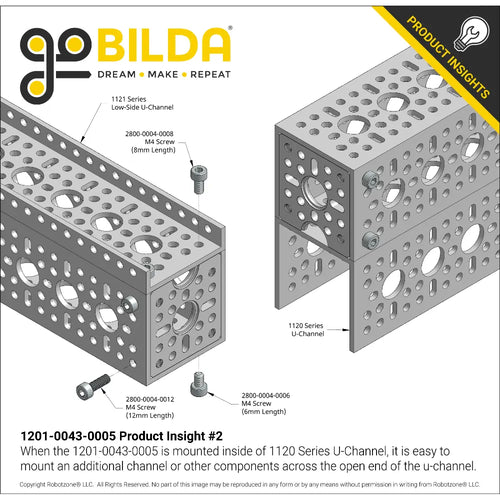 goBILDA®
DREAM • MAKE • REPEAT

PRODUCT INSIGHTS

1121 Series
Low-Side U-Channel

2800-0004-0008
M4 Screw
(8mm Length)

1120 Series
U-Channel

2800-0004-0012
M4 Screw
(12mm Length)

2800-0004-0006
M4 Screw
(6mm Length)

1201-0043-0005 Product Insight #2
When the 1201-0043-0005 is mounted inside of 1120 Series U-Channel, it is easy to mount an additional channel or other components across the open end of the u-channel.

Copyright Robotzone® LLC. All Rights Reserved. No part of this image may be reproduced in any form or by any means without permission in writing from Robotzone® LLC.